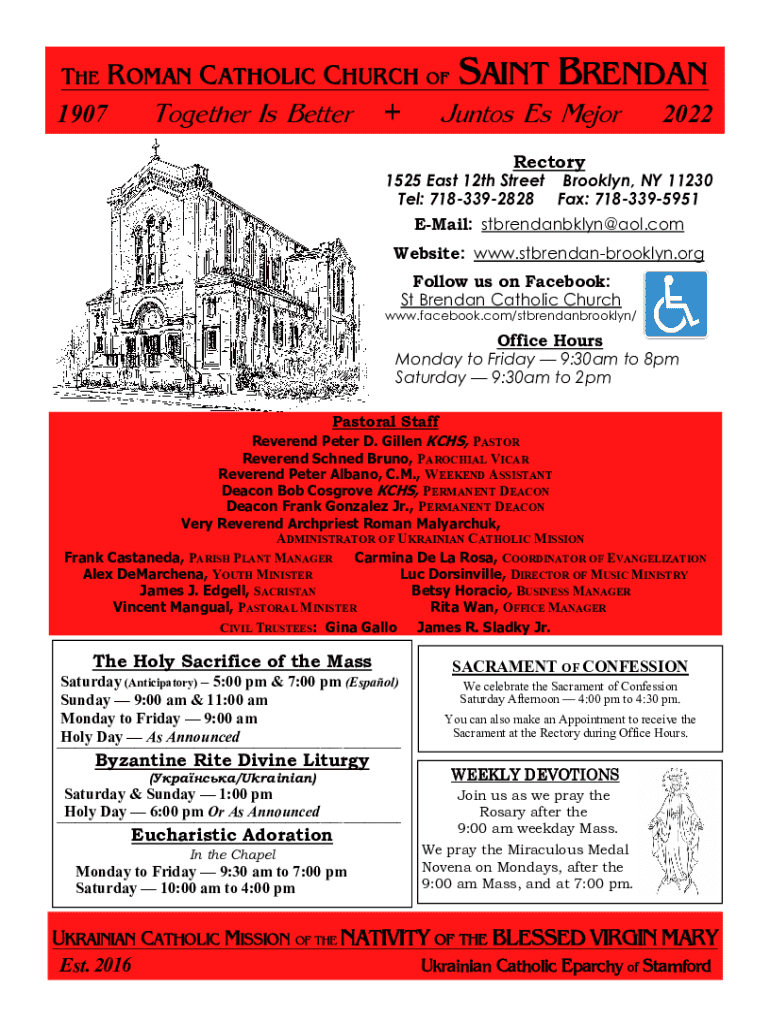 THE ROMAN CATHOLIC CHURCH OF SAINT BRENDAN

1907 Together Is Better + Juntos Es Mejor 2022

Rectory
1525 East 12th Street Brooklyn, NY 11230
Tel: 718-339-2828 Fax: 718-339-5951
E-Mail: stbrendanbklyn@aol.com
Website: www.stbrendan-brooklyn.org
Follow us on Facebook:
St Brendan Catholic Church
www.facebook.com/stbrendanbrooklyn/

Office Hours
Monday to Friday — 9:30am to 8pm
Saturday — 9:30am to 2pm

Pastoral Staff
Reverend Peter D. Gillen KCHS, PASTOR
Reverend Schned Bruno, PAROCHIAL VICAR
Reverend Peter Albano, C.M., WEEKEND ASSISTANT
Deacon Bob Cosgrove KCHS, PERMANENT DEACON
Deacon Frank Gonzalez Jr., PERMANENT DEACON
Very Reverend Archpriest Roman Malyarchuk,
ADMINISTRATOR OF UKRAINIAN CATHOLIC MISSION
Frank Castaneda, PARISH PLANT MANAGER
Alex DeMarchena, YOUTH MINISTER
James J. Edgell, SACRISTAN
Vincent Mangual, PASTORAL MINISTER
Carmina De La Rosa, COORDINATOR OF EVANGELIZATION
Luc Dorsinville, DIRECTOR OF MUSIC MINISTRY
Betsy Horacio, BUSINESS MANAGER
Rita Wan, OFFICE MANAGER
CIVIL TRUSTEES: Gina Gallo James R. Sladky Jr.

The Holy Sacrifice of the Mass
Saturday (Anticipatory) – 5:00 pm & 7:00 pm (Español)
Sunday — 9:00 am & 11:00 am
Monday to Friday — 9:00 am
Holy Day — As Announced

Byzantine Rite Divine Liturgy
(Українська/Ukrainian)
Saturday & Sunday — 1:00 pm
Holy Day — 6:00 pm Or As Announced

Eucharistic Adoration
In the Chapel
Monday to Friday — 9:30 am to 7:00 pm
Saturday — 10:00 am to 4:00 pm

SACRAMENT OF CONFESSION
We celebrate the Sacrament of Confession Saturday Afternoon — 4:00 pm to 4:30 pm.
You can also make an Appointment to receive the Sacrament at the Rectory during Office Hours.

WEEKLY DEVOTIONS
Join us as we pray the Rosary after the 9:00 am weekday Mass.
We pray the Miraculous Medal Novena on Mondays, after the 9:00 am Mass, and at 7:00 pm.

UKRAINIAN CATHOLIC MISSION OF THE NATIVITY OF THE BLESSED VIRGIN MARY
Est. 2016 Ukrainian Catholic Eparchy of Stamford